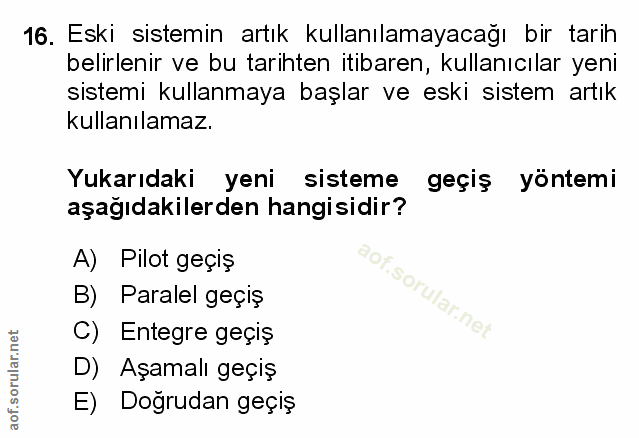 16. Eski sistemin artık kullanılamayacağı bir tarih belirlenir ve bu tarihten itibaren, kullanıcılar yeni sistemi kullanmaya başlar ve eski sistem artık kullanılamaz.

Yukarıdaki yeni sisteme geçiş yöntemi aşağıdakilerden hangisidir?

A) Pilot geçiş
B) Paralel geçiş
C) Entegre geçiş
D) Aşamalı geçiş
E) Doğrudan geçiş

aof.sorular.net